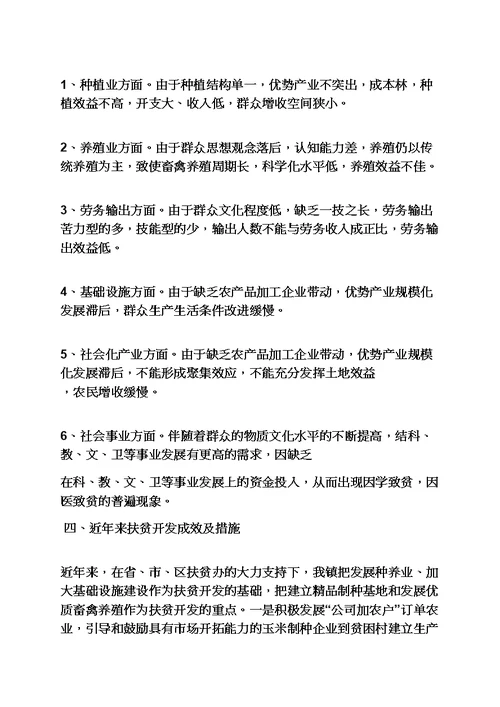 1、种植业方面。由于种植结构单一，优势产业不突出，成本林，种植效益不高，开支大、收入低，群众增收空间狭小。

2、养殖业方面。由于群众思想观念落后，认知能力差，养殖仍以传统养殖为主，致使畜禽养殖周期长，科学化水平低，养殖效益不佳。

3、劳务输出方面。由于群众文化程度低，缺乏一技之长，劳务输出苦力型的多，技能型的少，输出人数不能与劳务收入成正比，劳务输出效益低。

4、基础设施方面。由于缺乏农产品加工企业带动，优势产业规模化发展滞后，群众生产生活条件改进缓慢。

5、社会化产业方面。由于缺乏农产品加工企业带动，优势产业规模化发展滞后，不能形成聚集效应，不能充分发挥土地效益，农民增收缓慢。

6、社会事业方面。伴随着群众的物质文化水平的不断提高，结科、教、文、卫等事业发展有更高的需求，因缺乏

在科、教、文、卫等事业发展上的资金投入，从而出现因学致贫，因医致贫的普遍现象。

四、近年来扶贫开发成效及措施

近年来，在省、市、区扶贫办的大力支持下，我镇把发展种养业、加大基础设施建设作为扶贫开发的基础，把建立精品制种基地和发展优质畜禽养殖作为扶贫开发的重点。一是积极发展“公司加农户”订单农业，引导和鼓励具有市场开拓能力的玉米制种企业到贫困村建立生产